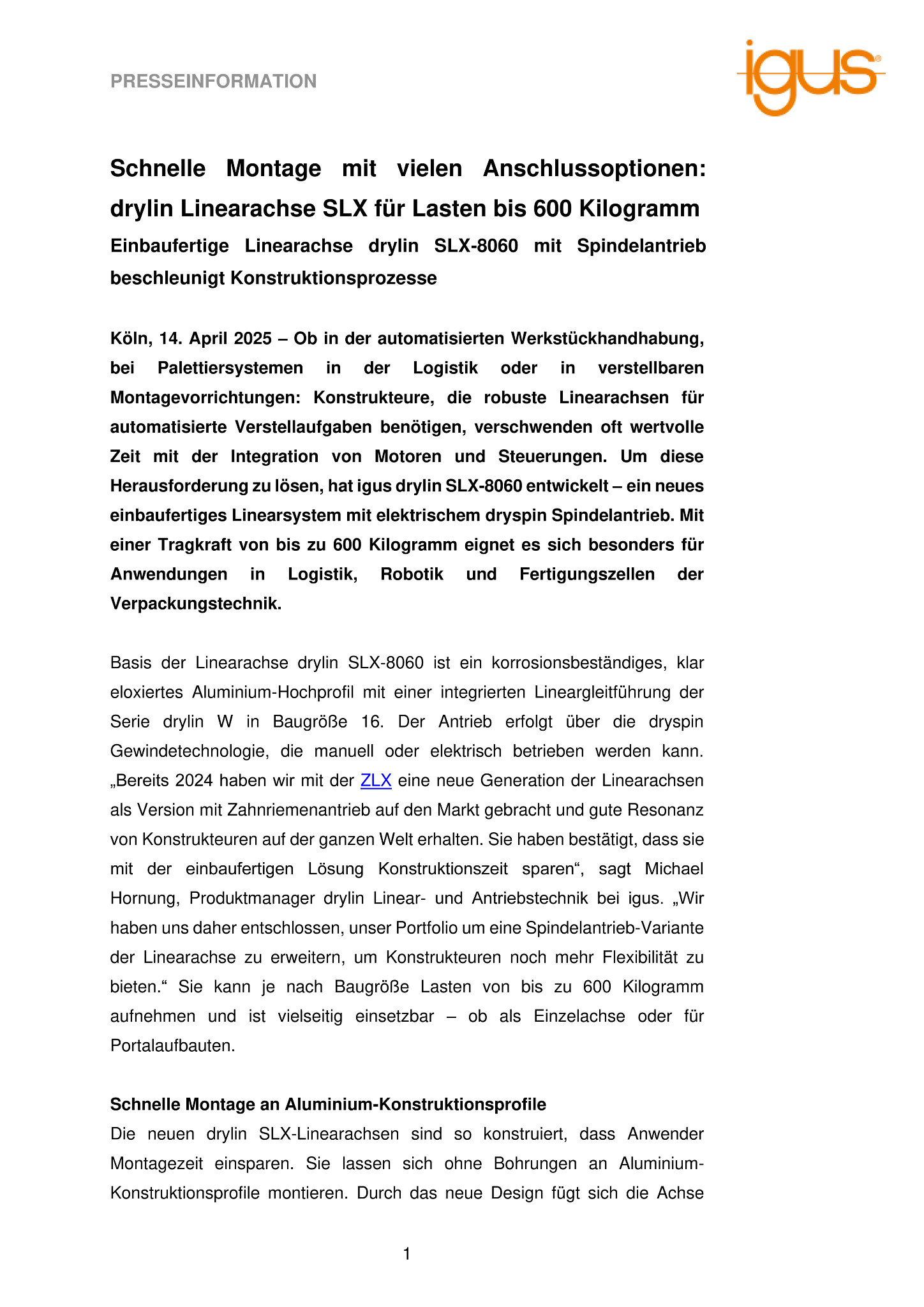 PRESSEINFORMATION

igus®

Schnelle Montage mit vielen Anschlussoptionen: drylin Linearachse SLX für Lasten bis 600 Kilogramm

Einbaufertige Linearachse drylin SLX-8060 mit Spindelantrieb beschleunigt Konstruktionsprozesse

Köln, 14. April 2025 – Ob in der automatisierten Werkstückhandhabung, bei Palettiersystemen in der Logistik oder in verstellbaren Montagevorrichtungen: Konstrukteure, die robuste Linearachsen für automatisierte Verstellaufgaben benötigen, verschwenden oft wertvolle Zeit mit der Integration von Motoren und Steuerungen. Um diese Herausforderung zu lösen, hat igus drylin SLX-8060 entwickelt – ein neues einbaufertiges Linearsystem mit elektrischem dryspin Spindelantrieb. Mit einer Tragkraft von bis zu 600 Kilogramm eignet es sich besonders für Anwendungen in Logistik, Robotik und Fertigungszellen der Verpackungstechnik.

Basis der Linearachse drylin SLX-8060 ist ein korrosionsbeständiges, klar eloxiertes Aluminium-Hochprofil mit einer integrierten Lineargleitführung der Serie drylin W in Baugröße 16. Der Antrieb erfolgt über die dryspin Gewindetechnologie, die manuell oder elektrisch betrieben werden kann. „Bereits 2024 haben wir mit der ZLX eine neue Generation der Linearachsen als Version mit Zahnriemenantrieb auf den Markt gebracht und gute Resonanz von Konstrukteuren auf der ganzen Welt erhalten. Sie haben bestätigt, dass sie mit der einbaufertigen Lösung Konstruktionszeit sparen“, sagt Michael Hornung, Produktmanager drylin Linear- und Antriebstechnik bei igus. „Wir haben uns daher entschlossen, unser Portfolio um eine Spindelantrieb-Variante der Linearachse zu erweitern, um Konstrukteuren noch mehr Flexibilität zu bieten.“ Sie kann je nach Baugröße Lasten von bis zu 600 Kilogramm aufnehmen und ist vielseitig einsetzbar – ob als Einzelachse oder für Portalaufbauten.

Schnelle Montage an Aluminium-Konstruktionsprofile

Die neuen drylin SLX-Linearachsen sind so konstruiert, dass Anwender Montagezeit einsparen. Sie lassen sich ohne Bohrungen an Aluminium-Konstruktionsprofile montieren. Durch das neue Design fügt sich die Achse

1